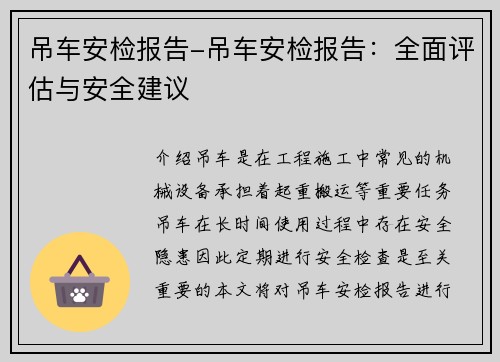 吊车安检报告-吊车安检报告：全面评估与安全建议

介绍吊车是在工程施工中常见的机械设备承担着起重搬运等重要任务吊车在长时间使用过程中存在安全隐患因此定期进行安全检查是至关重要的本文将对吊车安检报告进行